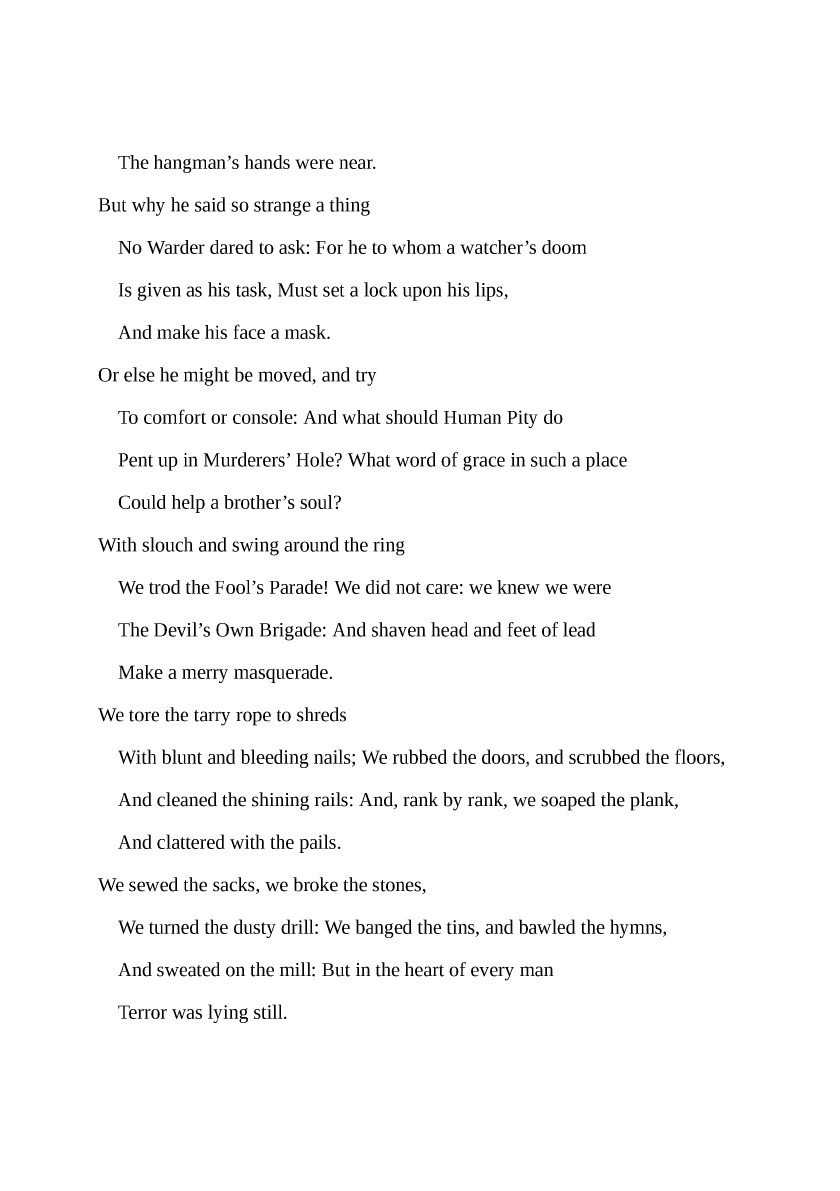 The hangman’s hands were near.

But why he said so strange a thing

No Warder dared to ask: For he to whom a watcher’s doom

Is given as his task, Must set a lock upon his lips,

And make his face a mask.

Or else he might be moved, and try

To comfort or console: And what should Human Pity do

Pent up in Murderers’ Hole? What word of grace in such a place

Could help a brother’s soul?

With slouch and swing around the ring

We trod the Fool’s Parade! We did not care: we knew we were

The Devil’s Own Brigade: And shaven head and feet of lead

Make a merry masquerade.

We tore the tarry rope to shreds

With blunt and bleeding nails; We rubbed the doors, and scrubbed the floors,

And cleaned the shining rails: And, rank by rank, we soaped the plank,

And clattered with the pails.

We sewed the sacks, we broke the stones,

We turned the dusty drill: We banged the tins, and bawled the hymns,

And sweated on the mill: But in the heart of every man

Terror was lying still.